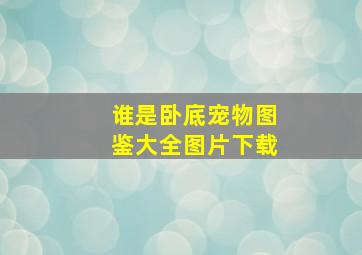 谁是卧底宠物图鉴大全图片下载